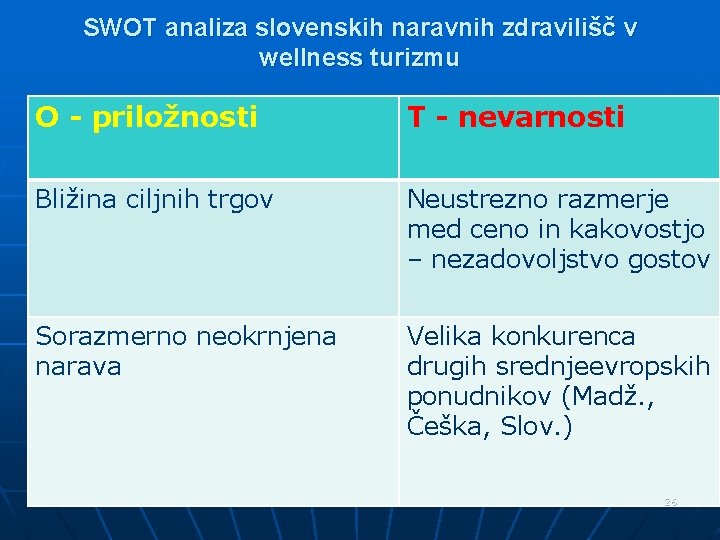 SWOT analiza slovenskih naravnih zdravilišč v wellness turizmu

| O - priložnosti | T - nevarnosti |
|---|---|
| Bližina ciljnih trgov | Neustrezno razmerje med ceno in kakovostjo – nezadovoljstvo gostov |
| Sorazmerno neokrnjena narava | Velika konkurenca drugih srednjeevropskih ponudnikov (Madž., Češka, Slov.) |

26